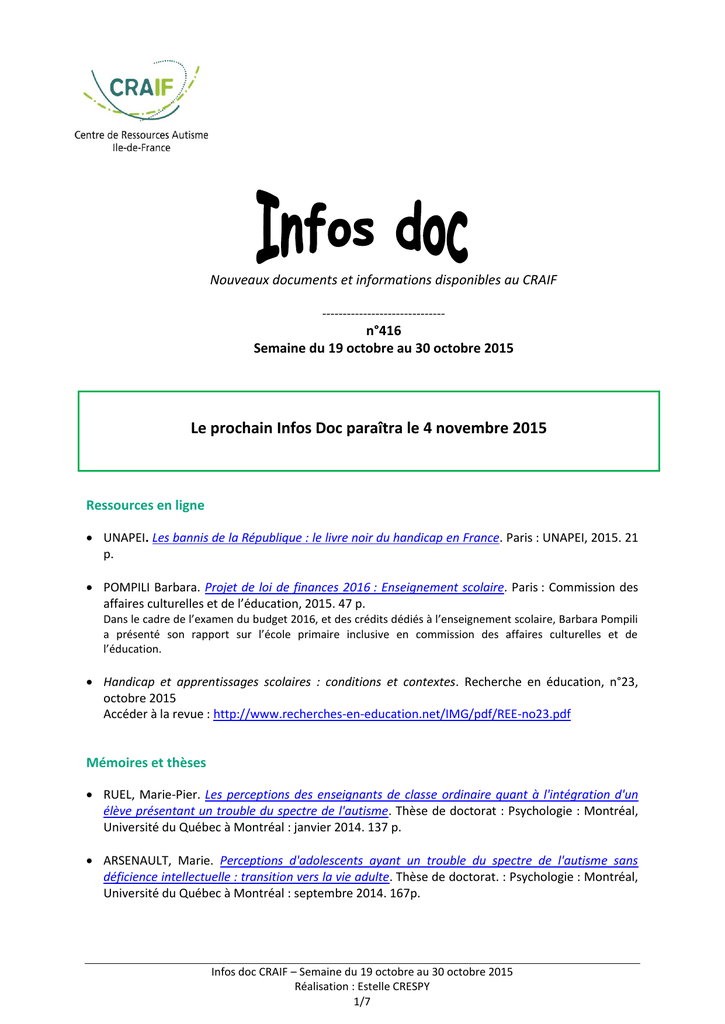 CRAIF
Centre de Ressources Autisme Ile-de-France

Infos doc

Nouveaux documents et informations disponibles au CRAIF

------------------------------
n°416
Semaine du 19 octobre au 30 octobre 2015

Le prochain Infos Doc paraîtra le 4 novembre 2015

Ressources en ligne

• UNAPEI. Les bannis de la République : le livre noir du handicap en France. Paris : UNAPEI, 2015. 21 p.

• POMPILI Barbara. Projet de loi de finances 2016 : Enseignement scolaire. Paris : Commission des affaires culturelles et de l'éducation, 2015. 47 p.
Dans le cadre de l'examen du budget 2016, et des crédits dédiés à l'enseignement scolaire, Barbara Pompili a présenté son rapport sur l'école primaire inclusive en commission des affaires culturelles et de l'éducation.

• Handicap et apprentissages scolaires : conditions et contextes. Recherche en éducation, n°23, octobre 2015
Accéder à la revue : http://www.recherches-en-education.net/IMG/pdf/REE-no23.pdf

Mémoires et thèses

• RUEL, Marie-Pier. Les perceptions des enseignants de classe ordinaire quant à l'intégration d'un élève présentant un trouble du spectre de l'autisme. Thèse de doctorat : Psychologie : Montréal, Université du Québec à Montréal : janvier 2014. 137 p.

• ARSENAULT, Marie. Perceptions d'adolescents ayant un trouble du spectre de l'autisme sans déficience intellectuelle : transition vers la vie adulte. Thèse de doctorat. : Psychologie : Montréal, Université du Québec à Montréal : septembre 2014. 167p.

Infos doc CRAIF – Semaine du 19 octobre au 30 octobre 2015
Réalisation : Estelle CRESPY
1/7